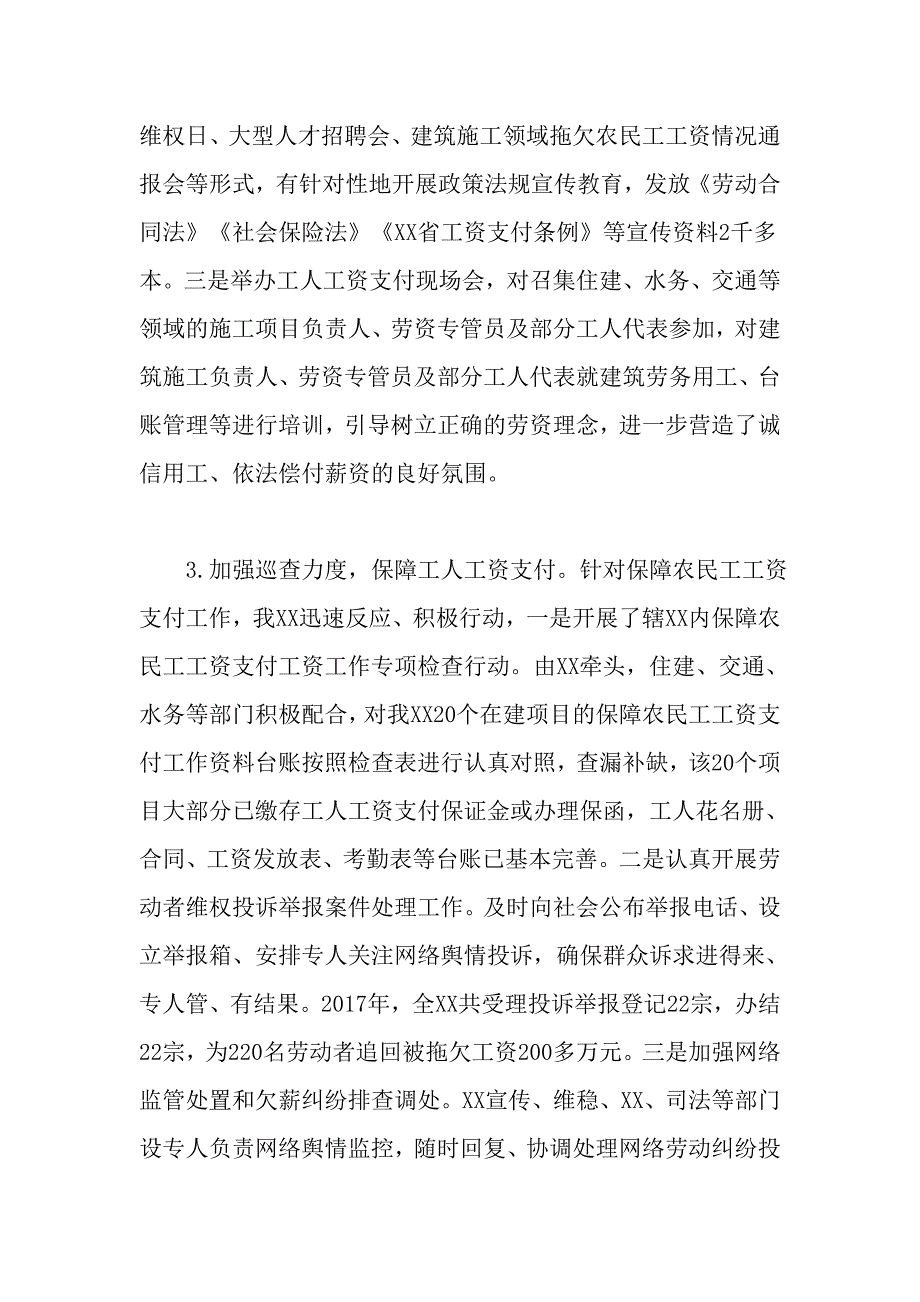 维权日、大型人才招聘会、建筑施工领域拖欠农民工工资情况通报会等形式，有针对性地开展政策法规宣传教育，发放《劳动合同法》《社会保险法》《XX省工资支付条例》等宣传资料2千多本。三是举办工人工资支付现场会，对召集住建、水务、交通等领域的施工项目负责人、劳资专管员及部分工人代表参加，对建筑施工负责人、劳资专管员及部分工人代表就建筑劳务用工、台账管理等进行培训，引导树立正确的劳资理念，进一步营造了诚信用工、依法偿付薪资的良好氛围。

3.加强巡查力度，保障工人工资支付。针对保障农民工工资支付工作，我XX迅速反应、积极行动，一是开展了辖XX内保障农民工工资支付工资工作专项检查行动。由XX牵头，住建、交通、水务等部门积极配合，对我XX20个在建项目的保障农民工工资支付工作资料台账按照检查表进行认真对照，查漏补缺，该20个项目大部分已缴存工人工资支付保证金或办理保函，工人花名册、合同、工资发放表、考勤表等台账已基本完善。二是认真开展劳动者维权投诉举报案件处理工作。及时向社会公布举报电话、设立举报箱、安排专人关注网络舆情投诉，确保群众诉求进得来、专人管、有结果。2017年，全XX共受理投诉举报登记22宗，办结22宗，为220名劳动者追回被拖欠工资200多万元。三是加强网络监管处置和欠薪纠纷排查调处。XX宣传、维稳、XX、司法等部门设专人负责网络舆情监控，随时回复、协调处理网络劳动纠纷投